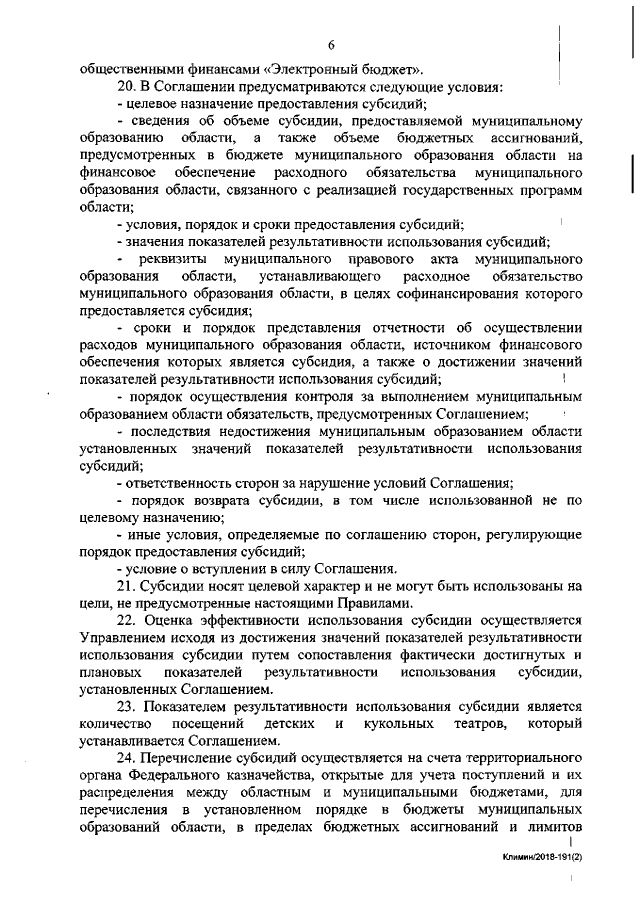 6

общественными финансами «Электронный бюджет».

20. В Соглашении предусматриваются следующие условия:

- целевое назначение предоставления субсидий;

- сведения об объеме субсидии, предоставляемой муниципальному образованию области, а также объеме бюджетных ассигнований, предусмотренных в бюджете муниципального образования области на финансовое обеспечение расходного обязательства муниципального образования области, связанного с реализацией государственных программ области;

- условия, порядок и сроки предоставления субсидий;

- значения показателей результативности использования субсидий;

- реквизиты муниципального правового акта муниципального образования области, устанавливающего расходное обязательство муниципального образования области, в целях софинансирования которого предоставляется субсидия;

- сроки и порядок представления отчетности об осуществлении расходов муниципального образования области, источником финансового обеспечения которых является субсидия, а также о достижении значений показателей результативности использования субсидий;

- порядок осуществления контроля за выполнением муниципальным образованием области обязательств, предусмотренных Соглашением;

- последствия недостижения муниципальным образованием области установленных значений показателей результативности использования субсидий;

- ответственность сторон за нарушение условий Соглашения;

- порядок возврата субсидии, в том числе использованной не по целевому назначению;

- иные условия, определяемые по соглашению сторон, регулирующие порядок предоставления субсидий;

- условие о вступлении в силу Соглашения.

21. Субсидии носят целевой характер и не могут быть использованы на цели, не предусмотренные настоящими Правилами.

22. Оценка эффективности использования субсидии осуществляется Управлением исходя из достижения значений показателей результативности использования субсидии путем сопоставления фактически достигнутых и плановых показателей результативности использования субсидии, установленных Соглашением.

23. Показателем результативности использования субсидии является количество посещений детских и кукольных театров, который устанавливается Соглашением.

24. Перечисление субсидий осуществляется на счета территориального органа Федерального казначейства, открытые для учета поступлений и их распределения между областным и муниципальными бюджетами, для перечисления в установленном порядке в бюджеты муниципальных образований области, в пределах бюджетных ассигнований и лимитов

Климин/2018-191(2)